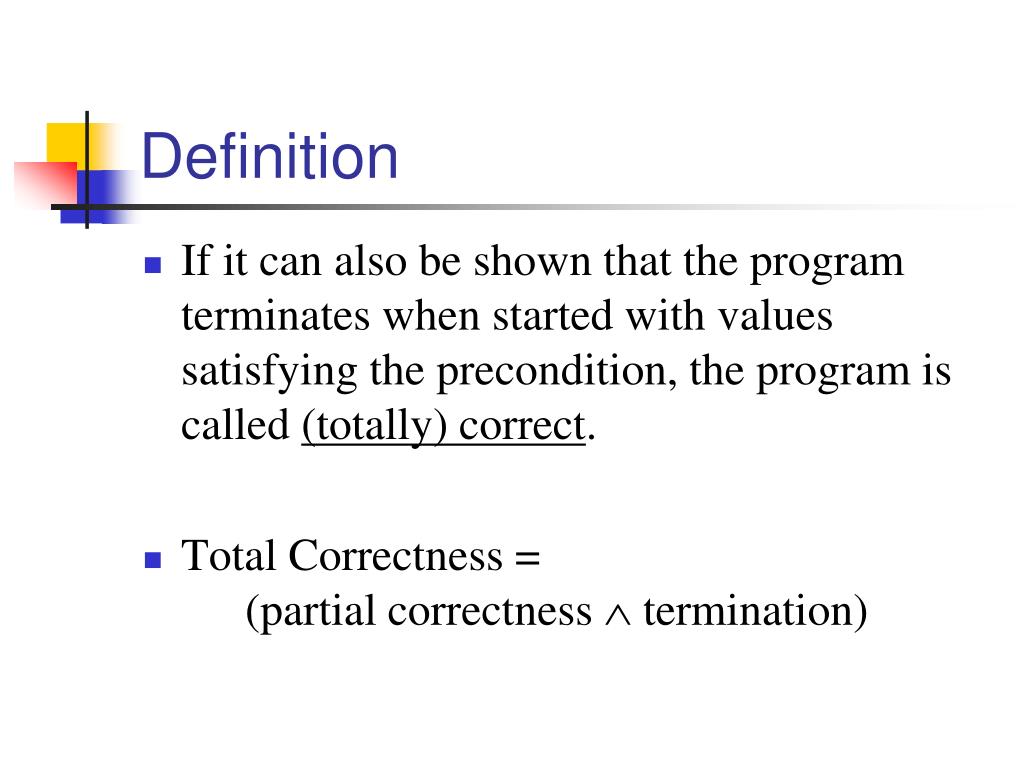 Definition

If it can also be shown that the program terminates when started with values satisfying the precondition, the program is called (totally) correct.

Total Correctness =
(partial correctness $\wedge$ termination)